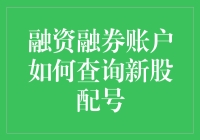 融资融券账户如何查询新股配号